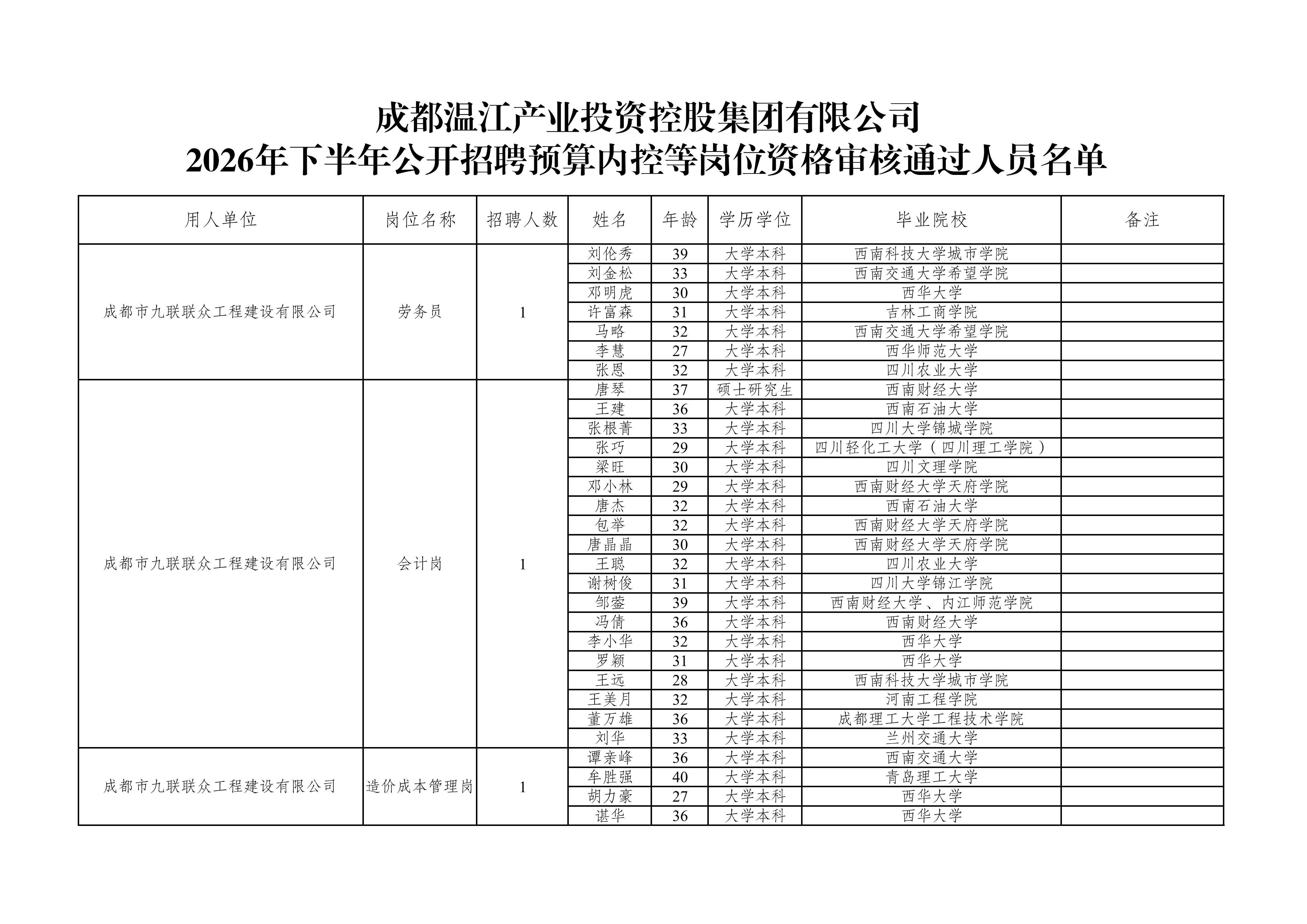 成都温江产业投资控股集团有限公司
2026年下半年公开招聘预算内控等岗位资格审核通过人员名单

| 用人单位 | 岗位名称 | 招聘人数 | 姓名 | 年龄 | 学历学位 | 毕业院校 | 备注 |
|---|---|---|---|---|---|---|---|
| 成都市九联联众工程建设有限公司 | 劳务员 | 1 | 刘伦秀 | 39 | 大学本科 | 西南科技大学城市学院 | |
| | | | 刘金松 | 33 | 大学本科 | 西南交通大学希望学院 | |
| | | | 邓明虎 | 30 | 大学本科 | 西华大学 | |
| | | | 许富森 | 31 | 大学本科 | 吉林工商学院 | |
| | | | 马略 | 32 | 大学本科 | 西南交通大学希望学院 | |
| | | | 李慧 | 27 | 大学本科 | 西华师范大学 | |
| | | | 张恩 | 32 | 大学本科 | 四川农业大学 | |
| 成都市九联联众工程建设有限公司 | 会计岗 | 1 | 唐琴 | 37 | 硕士研究生 | 西南财经大学 | |
| | | | 王建 | 36 | 大学本科 | 西南石油大学 | |
| | | | 张根菁 | 33 | 大学本科 | 四川大学锦城学院 | |
| | | | 张巧 | 29 | 大学本科 | 四川轻化工大学（四川理工学院） | |
| | | | 梁旺 | 30 | 大学本科 | 四川文理学院 | |
| | | | 邓小林 | 29 | 大学本科 | 西南财经大学天府学院 | |
| | | | 唐杰 | 32 | 大学本科 | 西南石油大学 | |
| | | | 包举 | 32 | 大学本科 | 西南财经大学天府学院 | |
| | | | 唐晶晶 | 30 | 大学本科 | 西南财经大学天府学院 | |
| | | | 王聪 | 32 | 大学本科 | 四川农业大学 | |
| | | | 谢树俊 | 31 | 大学本科 | 四川大学锦江学院 | |
| | | | 邹蓥 | 39 | 大学本科 | 西南财经大学、内江师范学院 | |
| | | | 冯倩 | 36 | 大学本科 | 西南财经大学 | |
| | | | 李小华 | 32 | 大学本科 | 西华大学 | |
| | | | 罗颖 | 31 | 大学本科 | 西华大学 | |
| | | | 王远 | 28 | 大学本科 | 西南科技大学城市学院 | |
| | | | 王美月 | 32 | 大学本科 | 河南工程学院 | |
| | | | 董万雄 | 36 | 大学本科 | 成都理工大学工程技术学院 | |
| | | | 刘华 | 33 | 大学本科 | 兰州交通大学 | |
| 成都市九联联众工程建设有限公司 | 造价成本管理岗 | 1 | 谭亲峰 | 36 | 大学本科 | 西南交通大学 | |
| | | | 牟胜强 | 40 | 大学本科 | 青岛理工大学 | |
| | | | 胡力豪 | 27 | 大学本科 | 西华大学 | |
| | | | 谌华 | 36 | 大学本科 | 西华大学 | |